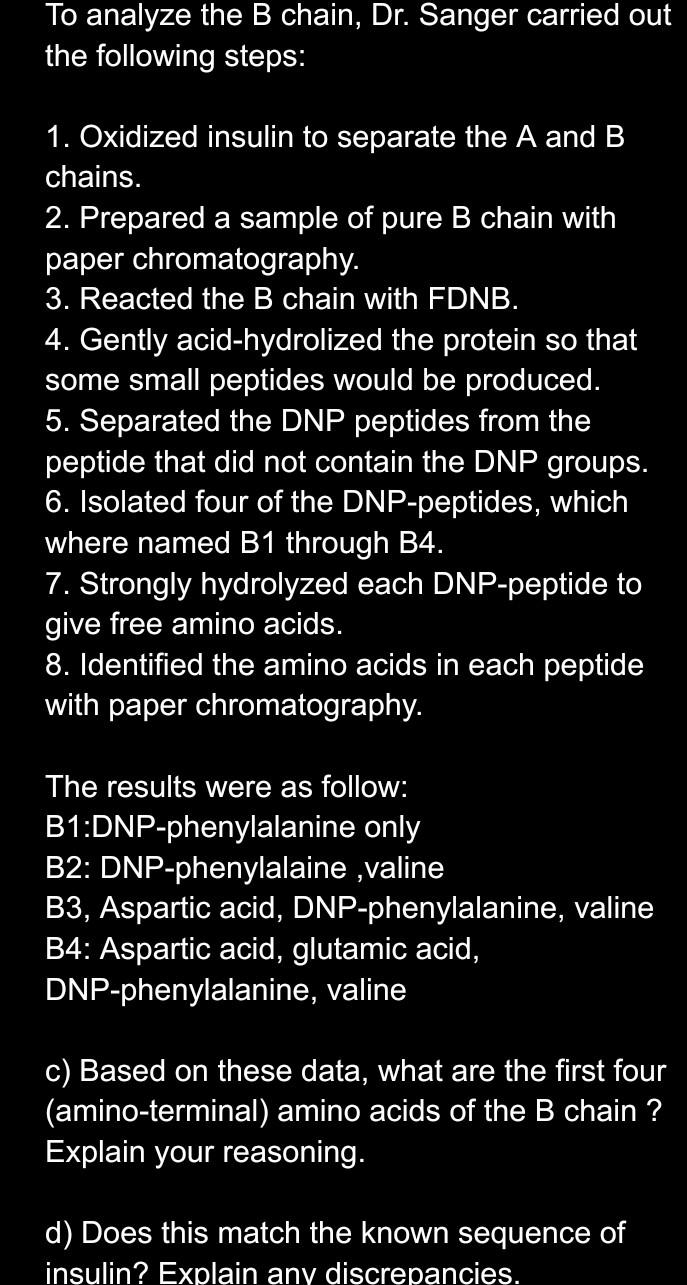 To analyze the B chain, Dr. Sanger carried out the following steps:

1. Oxidized insulin to separate the A and B chains.
2. Prepared a sample of pure B chain with paper chromatography.
3. Reacted the B chain with FDNB.
4. Gently acid-hydrolized the protein so that some small peptides would be produced.
5. Separated the DNP peptides from the peptide that did not contain the DNP groups.
6. Isolated four of the DNP-peptides, which where named B1 through B4.
7. Strongly hydrolyzed each DNP-peptide to give free amino acids.
8. Identified the amino acids in each peptide with paper chromatography.

The results were as follow:
B1:DNP-phenylalanine only
B2: DNP-phenylalaine ,valine
B3, Aspartic acid, DNP-phenylalanine, valine
B4: Aspartic acid, glutamic acid, DNP-phenylalanine, valine

c) Based on these data, what are the first four (amino-terminal) amino acids of the B chain ? Explain your reasoning.

d) Does this match the known sequence of insulin? Explain any discrepancies.